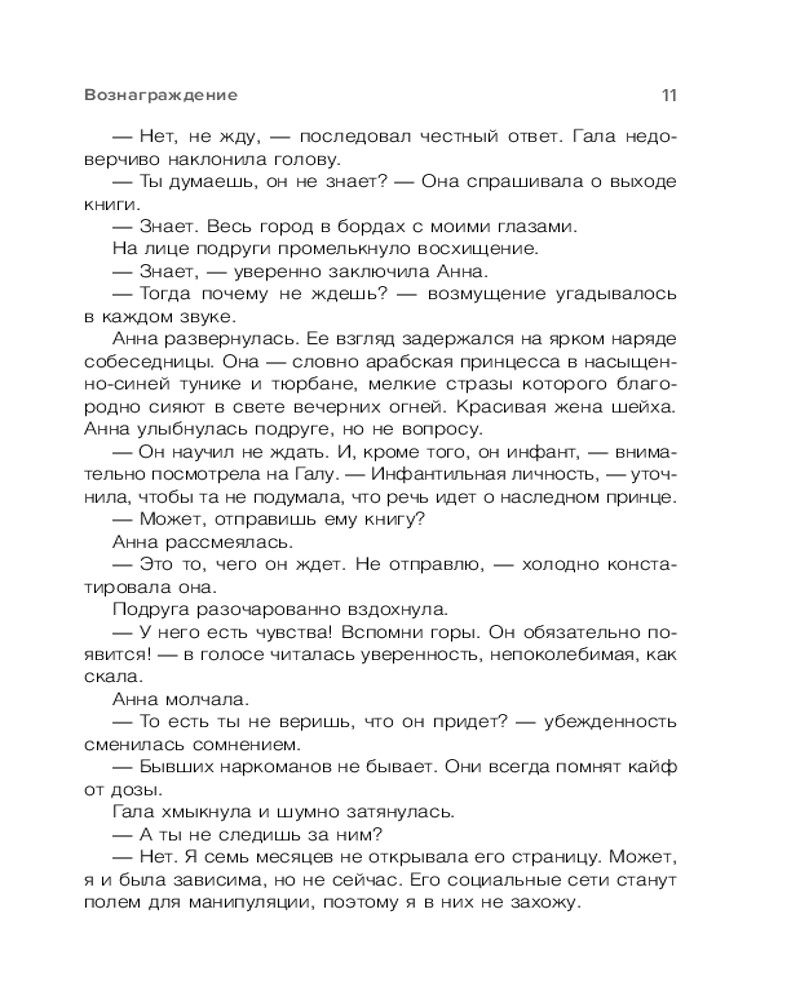 Вознаграждение 11

— Нет, не жду, — последовал честный ответ. Гала недоверчиво наклонила голову.

— Ты думаешь, он не знает? — Она спрашивала о выходе книги.

— Знает. Весь город в бордах с моими глазами.

На лице подруги промелькнуло восхищение.

— Знает, — уверенно заключила Анна.

— Тогда почему не ждешь? — возмущение угадывалось в каждом звуке.

Анна развернулась. Ее взгляд задержался на ярком наряде собеседницы. Она — словно арабская принцесса в насыщенно-синей тунике и тюрбане, мелкие стразы которого благородно сияют в свете вечерних огней. Красивая жена шейха. Анна улыбнулась подруге, но не вопросу.

— Он научил не ждать. И, кроме того, он инфант, — внимательно посмотрела на Галу. — Инфантильная личность, — уточнила, чтобы та не подумала, что речь идет о наследном принце.

— Может, отправишь ему книгу?

Анна рассмеялась.

— Это то, чего он ждет. Не отправлю, — холодно констатировала она.

Подруга разочарованно вздохнула.

— У него есть чувства! Вспомни горы. Он обязательно появится! — в голосе читалась уверенность, непоколебимая, как скала.

Анна молчала.

— То есть ты не веришь, что он придет? — убежденность сменилась сомнением.

— Бывших наркоманов не бывает. Они всегда помнят кайф от дозы.

Гала хмыкнула и шумно затянулась.

— А ты не следишь за ним?

— Нет. Я семь месяцев не открывала его страницу. Может, я и была зависима, но не сейчас. Его социальные сети станут полем для манипуляции, поэтому я в них не захожу.